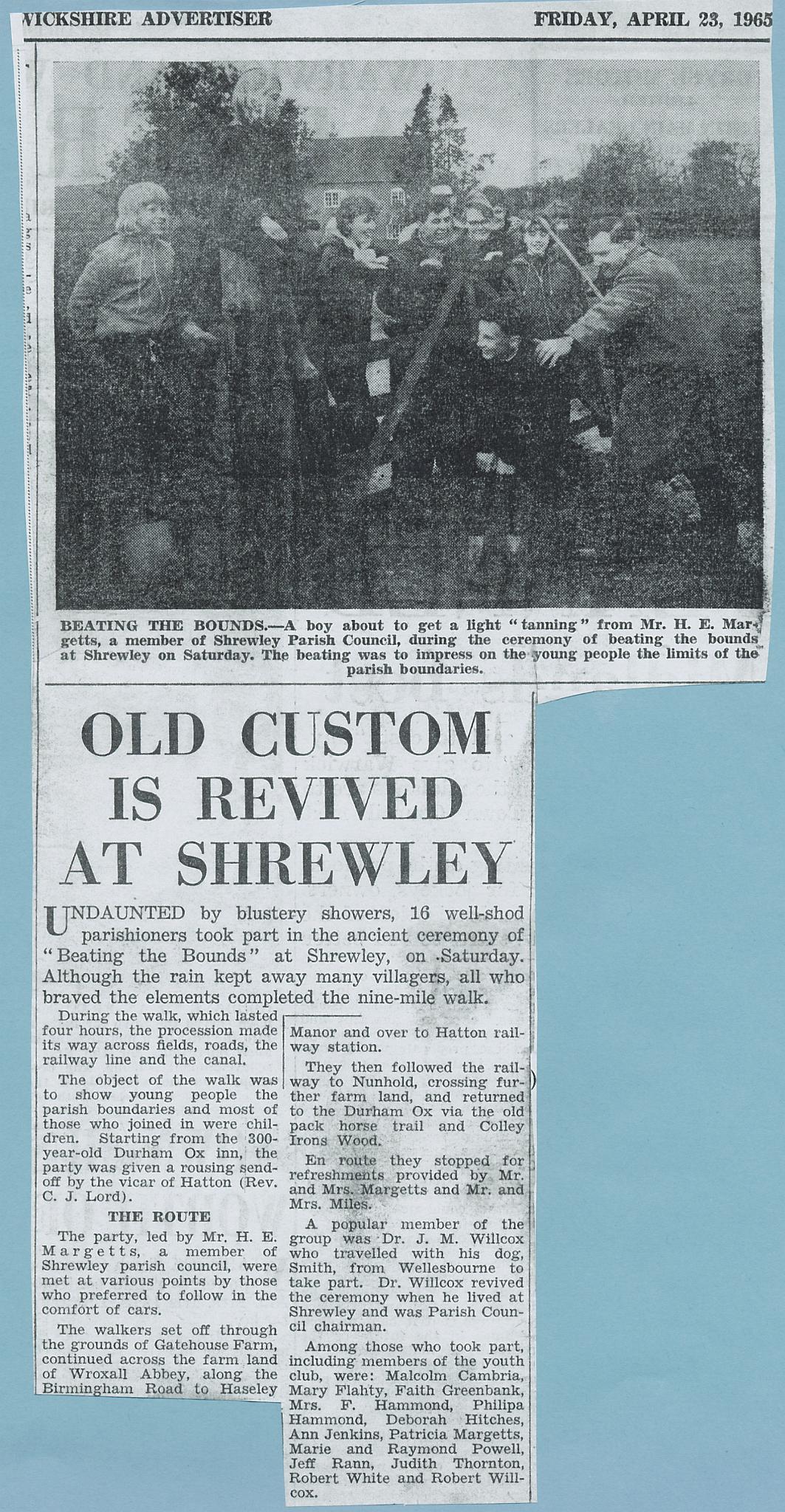 WICKSHIRE ADVERTISER FRIDAY, APRIL 23, 1965

BEATING THE BOUNDS.—A boy about to get a light "tanning" from Mr. H. E. Margetts, a member of Shrewley Parish Council, during the ceremony of beating the bounds at Shrewley on Saturday. The beating was to impress on the young people the limits of the parish boundaries.

OLD CUSTOM IS REVIVED AT SHREWLEY

UNDAUNTED by blustery showers, 16 well-shod parishioners took part in the ancient ceremony of "Beating the Bounds" at Shrewley, on Saturday. Although the rain kept away many villagers, all who braved the elements completed the nine-mile walk.

During the walk, which lasted four hours, the procession made its way across fields, roads, the railway line and the canal.

The object of the walk was to show young people the parish boundaries and most of those who joined in were children. Starting from the 300-year-old Durham Ox inn, the party was given a rousing send-off by the vicar of Hatton (Rev. C. J. Lord).

THE ROUTE

The party, led by Mr. H. E. Margetts, a member of Shrewley parish council, were met at various points by those who preferred to follow in the comfort of cars.

The walkers set off through the grounds of Gatehouse Farm, continued across the farm land of Wroxall Abbey, along the Birmingham Road to Haseley Manor and over to Hatton railway station.

They then followed the railway to Nunhold, crossing further farm land, and returned to the Durham Ox via the old pack horse trail and Colley Irons Wood.

En route they stopped for refreshments provided by Mr. and Mrs. Margetts and Mr. and Mrs. Miles.

A popular member of the group was Dr. J. M. Willcox who travelled with his dog, Smith, from Wellesbourne to take part. Dr. Willcox revived the ceremony when he lived at Shrewley and was Parish Council chairman.

Among those who took part, including members of the youth club, were: Malcolm Cambria, Mary Flahty, Faith Greenbank, Mrs. F. Hammond, Philipa Hammond, Deborah Hitches, Ann Jenkins, Patricia Margetts, Marie and Raymond Powell, Jeff Rann, Judith Thornton, Robert White and Robert Willcox.